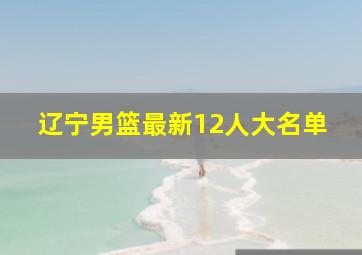 辽宁男篮最新12人大名单